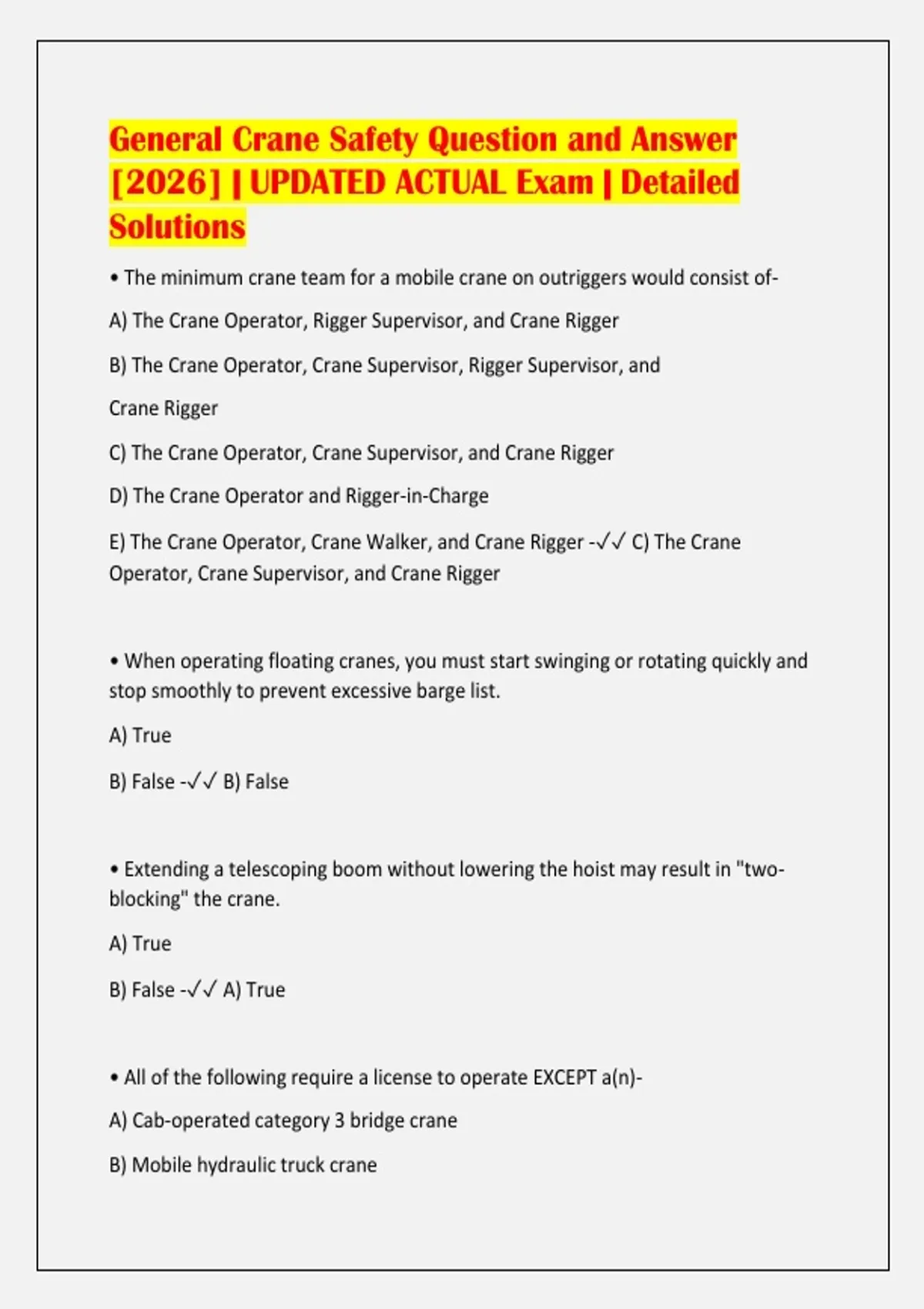 General Crane Safety Question and Answer [2026] | UPDATED ACTUAL Exam | Detailed Solutions

• The minimum crane team for a mobile crane on outriggers would consist of-

A) The Crane Operator, Rigger Supervisor, and Crane Rigger

B) The Crane Operator, Crane Supervisor, Rigger Supervisor, and Crane Rigger

C) The Crane Operator, Crane Supervisor, and Crane Rigger

D) The Crane Operator and Rigger-in-Charge

E) The Crane Operator, Crane Walker, and Crane Rigger -✓✓ C) The Crane Operator, Crane Supervisor, and Crane Rigger

• When operating floating cranes, you must start swinging or rotating quickly and stop smoothly to prevent excessive barge list.

A) True

B) False -✓✓ B) False

• Extending a telescoping boom without lowering the hoist may result in "two-blocking" the crane.

A) True

B) False -✓✓ A) True

• All of the following require a license to operate EXCEPT a(n)-

A) Cab-operated category 3 bridge crane

B) Mobile hydraulic truck crane